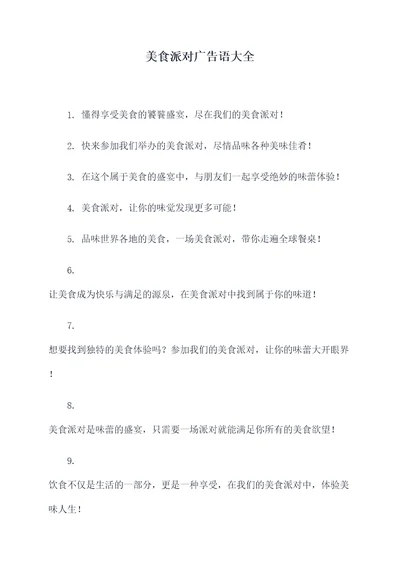 美食派对广告语大全

1. 懂得享受美食的饕餮盛宴，尽在我们的美食派对！

2. 快来参加我们举办的美食派对，尽情品味各种美味佳肴！

3. 在这个属于美食的盛宴中，与朋友们一起享受绝妙的味蕾体验！

4. 美食派对，让你的味觉发现更多可能！

5. 品味世界各地的美食，一场美食派对，带你走遍全球餐桌！

6.
让美食成为快乐与满足的源泉，在美食派对中找到属于你的味道！

7.
想要找到独特的美食体验吗？参加我们的美食派对，让你的味蕾大开眼界！

8.
美食派对是味蕾的盛宴，只需要一场派对就能满足你所有的美食欲望！

9.
饮食不仅是生活的一部分，更是一种享受，在我们的美食派对中，体验美味人生！